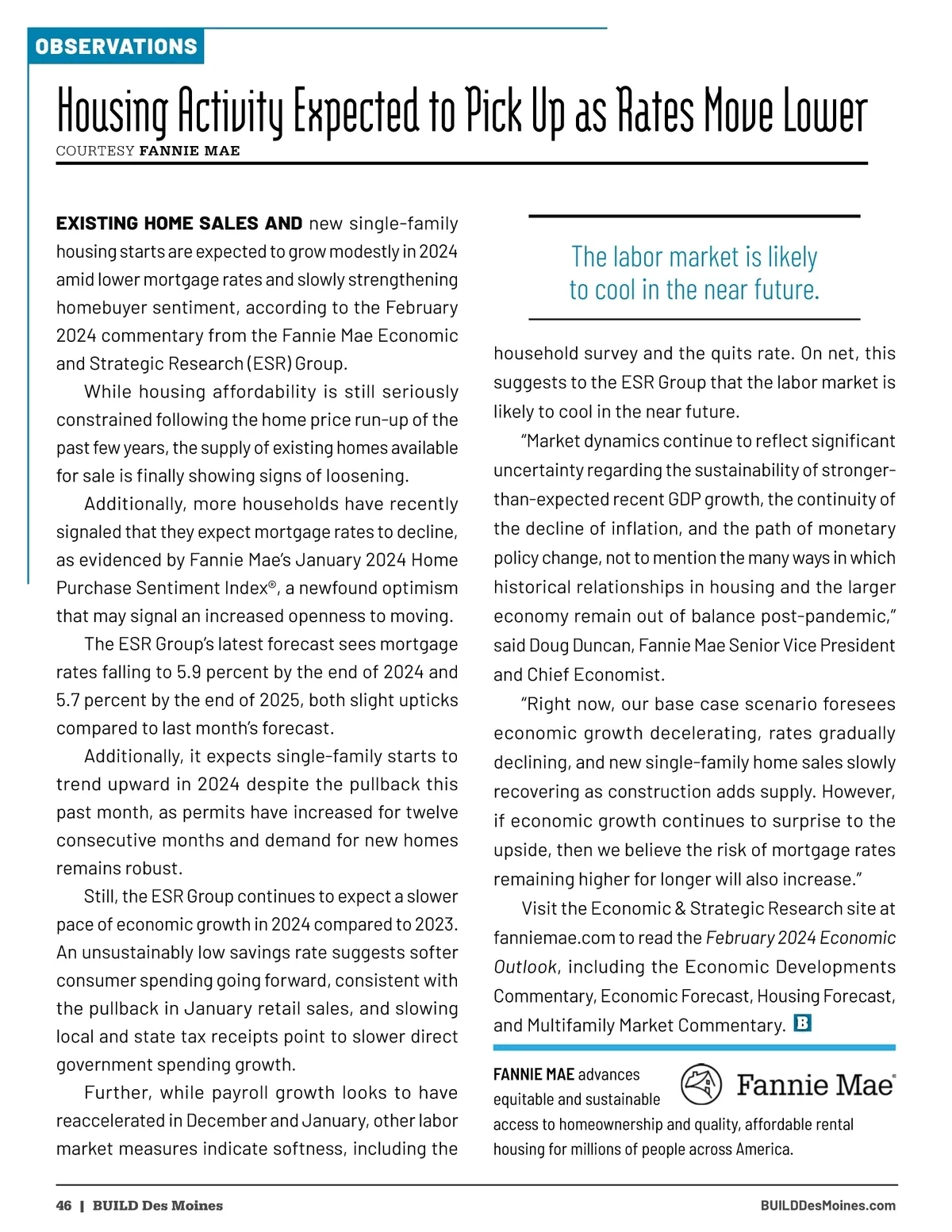 OBSERVATIONS

Housing Activity Expected to Pick Up as Rates Move Lower

COURTESY FANNIE MAE

EXISTING HOME SALES AND new single-family housing starts are expected to grow modestly in 2024 amid lower mortgage rates and slowly strengthening homebuyer sentiment, according to the February 2024 commentary from the Fannie Mae Economic and Strategic Research (ESR) Group.

While housing affordability is still seriously constrained following the home price run-up of the past few years, the supply of existing homes available for sale is finally showing signs of loosening.

Additionally, more households have recently signaled that they expect mortgage rates to decline, as evidenced by Fannie Mae's January 2024 Home Purchase Sentiment Index®, a newfound optimism that may signal an increased openness to moving.

The ESR Group's latest forecast sees mortgage rates falling to 5.9 percent by the end of 2024 and 5.7 percent by the end of 2025, both slight upticks compared to last month's forecast.

Additionally, it expects single-family starts to trend upward in 2024 despite the pullback this past month, as permits have increased for twelve consecutive months and demand for new homes remains robust.

Still, the ESR Group continues to expect a slower pace of economic growth in 2024 compared to 2023. An unsustainably low savings rate suggests softer consumer spending going forward, consistent with the pullback in January retail sales, and slowing local and state tax receipts point to slower direct government spending growth.

Further, while payroll growth looks to have reaccelerated in December and January, other labor market measures indicate softness, including the

The labor market is likely to cool in the near future.

household survey and the quits rate. On net, this suggests to the ESR Group that the labor market is likely to cool in the near future.

"Market dynamics continue to reflect significant uncertainty regarding the sustainability of stronger-than-expected recent GDP growth, the continuity of the decline of inflation, and the path of monetary policy change, not to mention the many ways in which historical relationships in housing and the larger economy remain out of balance post-pandemic," said Doug Duncan, Fannie Mae Senior Vice President and Chief Economist.

"Right now, our base case scenario foresees economic growth decelerating, rates gradually declining, and new single-family home sales slowly recovering as construction adds supply. However, if economic growth continues to surprise to the upside, then we believe the risk of mortgage rates remaining higher for longer will also increase."

Visit the Economic & Strategic Research site at fanniemae.com to read the February 2024 Economic Outlook, including the Economic Developments Commentary, Economic Forecast, Housing Forecast, and Multifamily Market Commentary. B

FANNIE MAE advances equitable and sustainable access to homeownership and quality, affordable rental housing for millions of people across America.

Fannie Mae®

46 | BUILD Des Moines

BUILDDesMoines.com